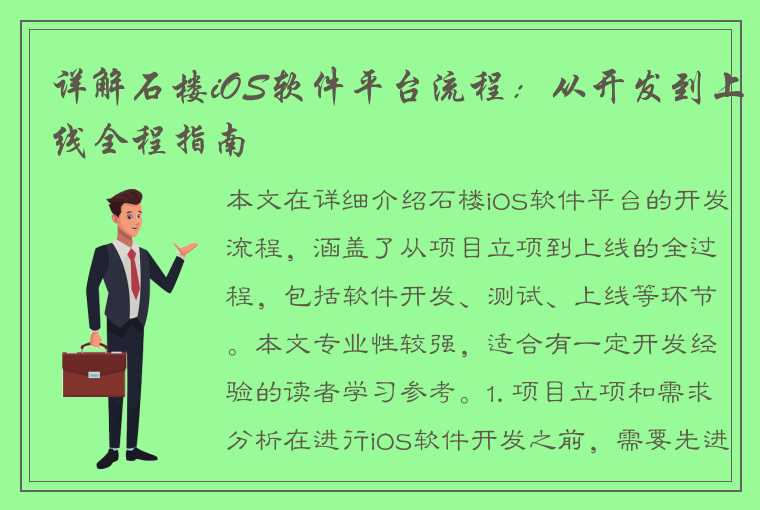 详解石楼iOS软件平台流程：从开发到上线全程指南

本文在详细介绍石楼iOS软件平台的开发流程，涵盖了从项目立项到上线的全过程，包括软件开发、测试、上线等环节。本文专业性较强，适合有一定开发经验的读者学习参考。1. 项目立项和需求分析在进行iOS软件开发之前，需要先进